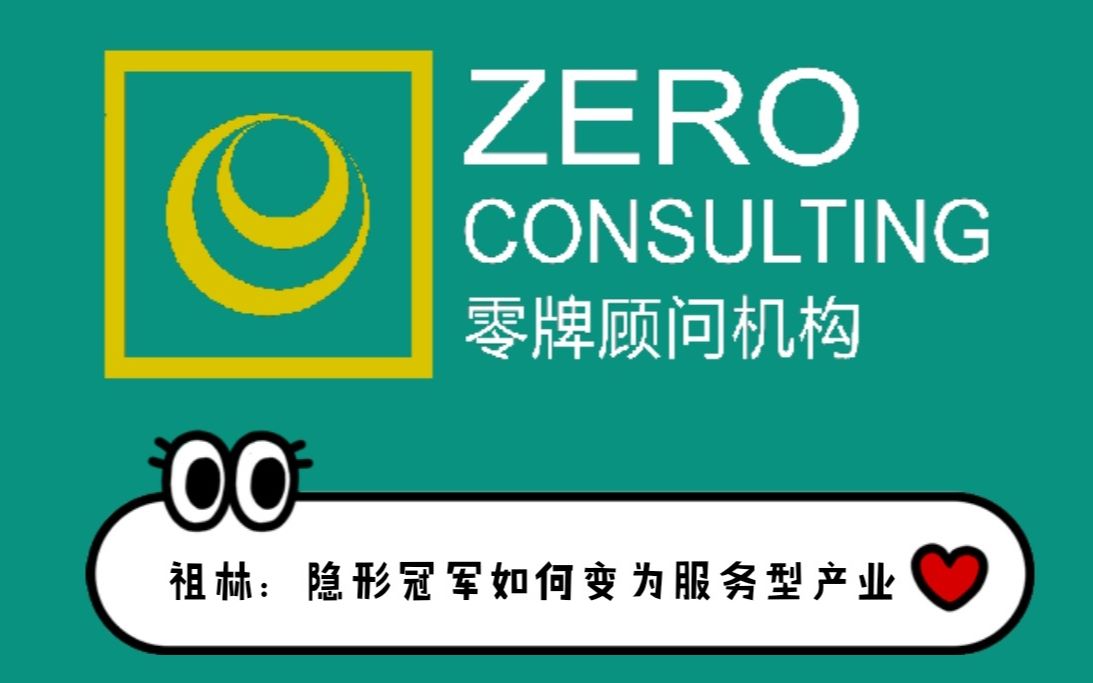 ZERO
CONSULTING
零牌顾问机构

祖林：隐形冠军如何变为服务型产业